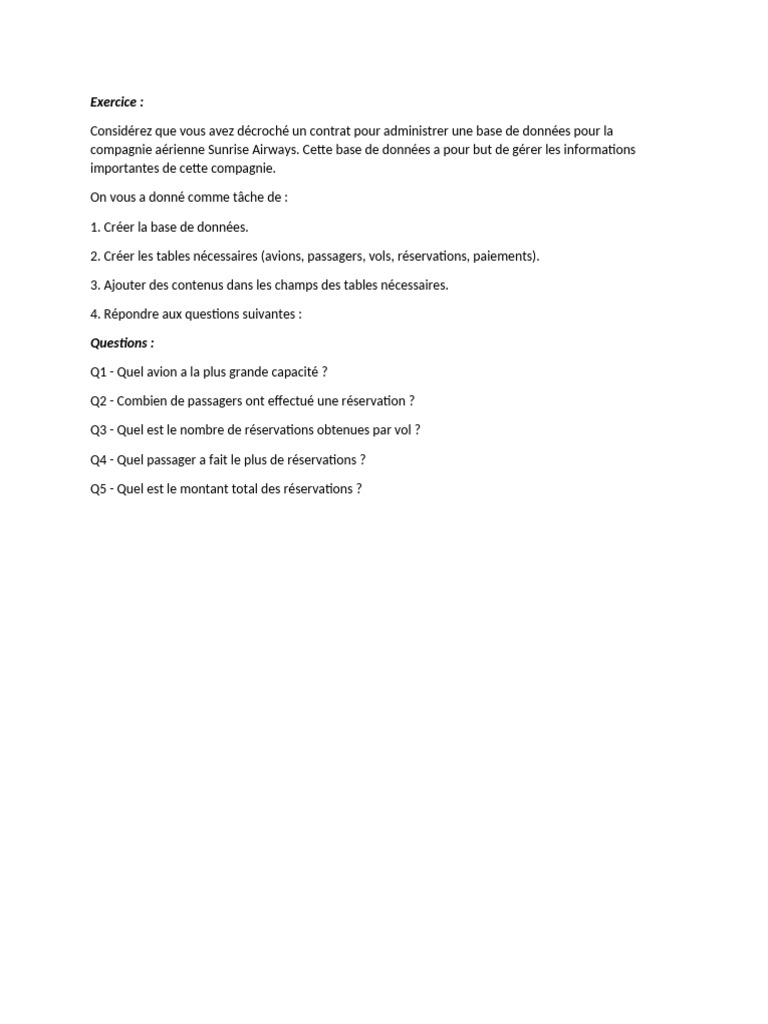 Exercice :

Considérez que vous avez décroché un contrat pour administrer une base de données pour la compagnie aérienne Sunrise Airways. Cette base de données a pour but de gérer les informations importantes de cette compagnie.

On vous a donné comme tâche de :

1. Créer la base de données.

2. Créer les tables nécessaires (avions, passagers, vols, réservations, paiements).

3. Ajouter des contenus dans les champs des tables nécessaires.

4. Répondre aux questions suivantes :

Questions :

Q1 - Quel avion a la plus grande capacité ?

Q2 - Combien de passagers ont effectué une réservation ?

Q3 - Quel est le nombre de réservations obtenues par vol ?

Q4 - Quel passager a fait le plus de réservations ?

Q5 - Quel est le montant total des réservations ?